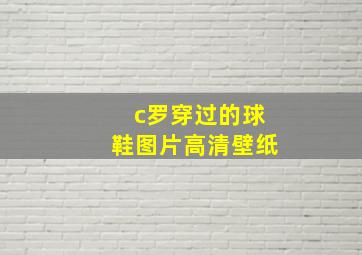 c罗穿过的球鞋图片高清壁纸